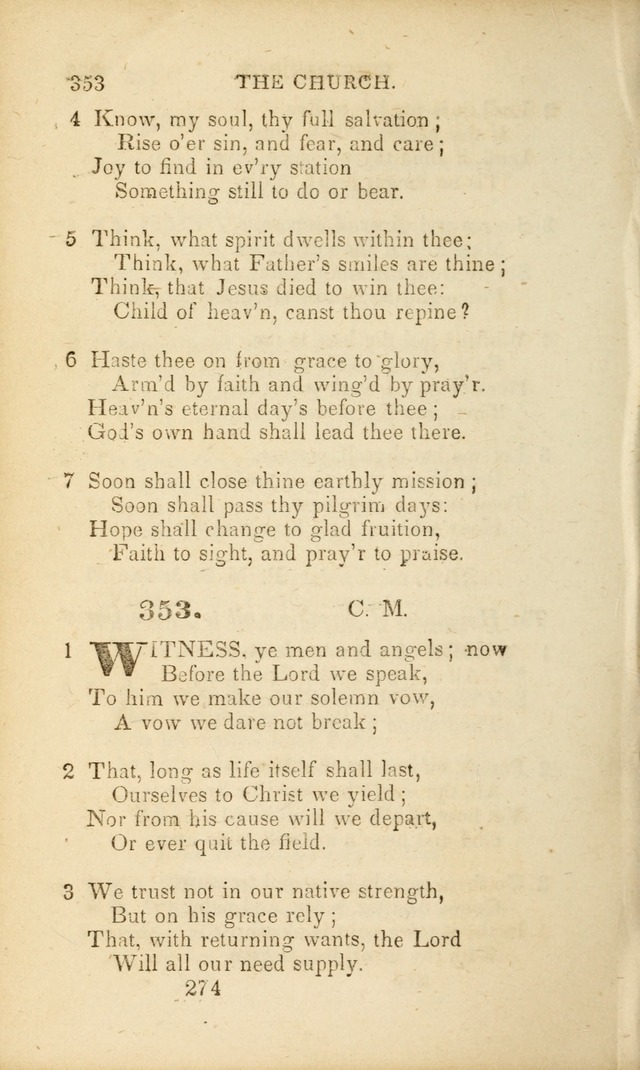 353 THE CHURCH.

4 Know, my soul, thy full salvation;
Rise o'er sin, and fear, and care;
Joy to find in ev'ry station
Something still to do or bear.

5 Think, what spirit dwells within thee;
Think, what Father's smiles are thine;
Think, that Jesus died to win thee:
Child of heav'n, canst thou repine?

6 Haste thee on from grace to glory,
Arm'd by faith and wing'd by pray'r.
Heav'n's eternal day's before thee;
God's own hand shall lead thee there.

7 Soon shall close thine earthly mission;
Soon shall pass thy pilgrim days:
Hope shall change to glad fruition,
Faith to sight, and pray'r to praise.

353. C. M.

1 WITNESS, ye men and angels; now
Before the Lord we speak,
To him we make our solemn vow,
A vow we dare not break;

2 That, long as life itself shall last,
Ourselves to Christ we yield;
Nor from his cause will we depart,
Or ever quit the field.

3 We trust not in our native strength,
But on his grace rely;
That, with returning wants, the Lord
Will all our need supply.

274